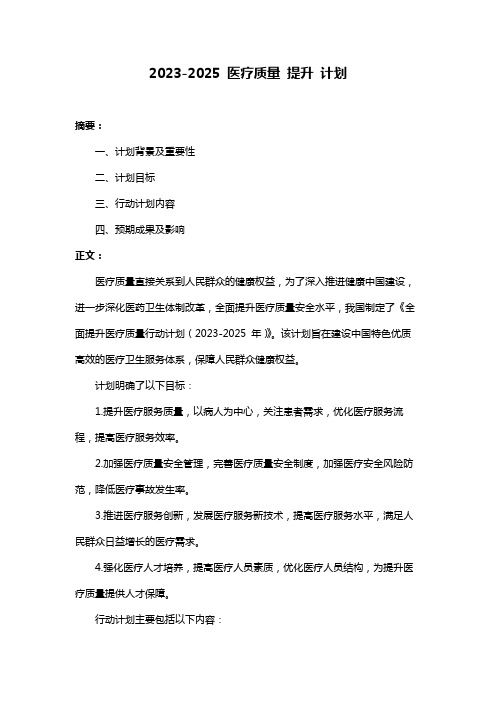 2023-2025 医疗质量 提升 计划

摘要：

一、计划背景及重要性

二、计划目标

三、行动计划内容

四、预期成果及影响

正文：

医疗质量直接关系到人民群众的健康权益，为了深入推进健康中国建设，进一步深化医药卫生体制改革，全面提升医疗质量安全水平，我国制定了《全面提升医疗质量行动计划（2023-2025 年）》。该计划旨在建设中国特色优质高效的医疗卫生服务体系，保障人民群众健康权益。

计划明确了以下目标：

1.提升医疗服务质量，以病人为中心，关注患者需求，优化医疗服务流程，提高医疗服务效率。

2.加强医疗质量安全管理，完善医疗质量安全制度，加强医疗安全风险防范，降低医疗事故发生率。

3.推进医疗服务创新，发展医疗服务新技术，提高医疗服务水平，满足人民群众日益增长的医疗需求。

4.强化医疗人才培养，提高医疗人员素质，优化医疗人员结构，为提升医疗质量提供人才保障。

行动计划主要包括以下内容：